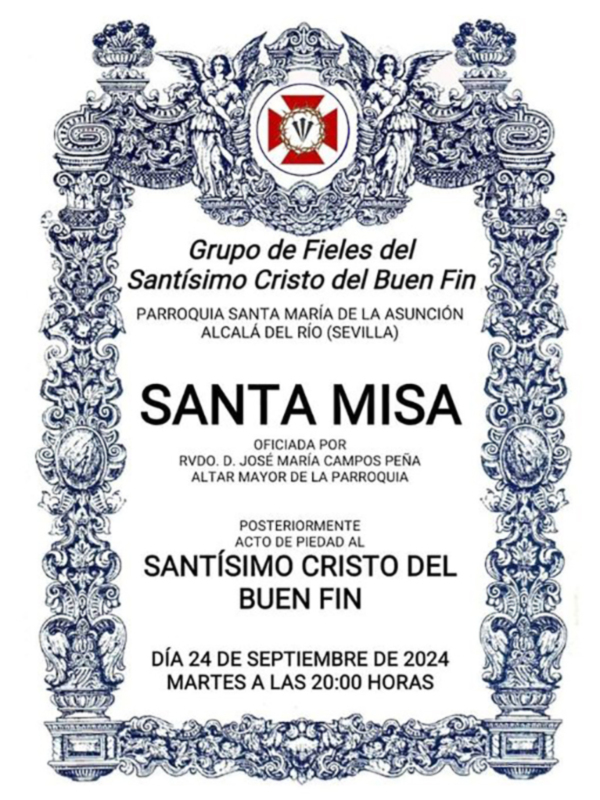 Grupo de Fieles del
Santísimo Cristo del Buen Fin

PARROQUIA SANTA MARÍA DE LA ASUNCIÓN
ALCALÁ DEL RÍO (SEVILLA)

SANTA MISA

OFICIADA POR
RVDO. D. JOSÉ MARÍA CAMPOS PEÑA
ALTAR MAYOR DE LA PARROQUIA

POSTERIORMENTE
ACTO DE PIEDAD AL

SANTÍSIMO CRISTO DEL
BUEN FIN

DÍA 24 DE SEPTIEMBRE DE 2024
MARTES A LAS 20:00 HORAS